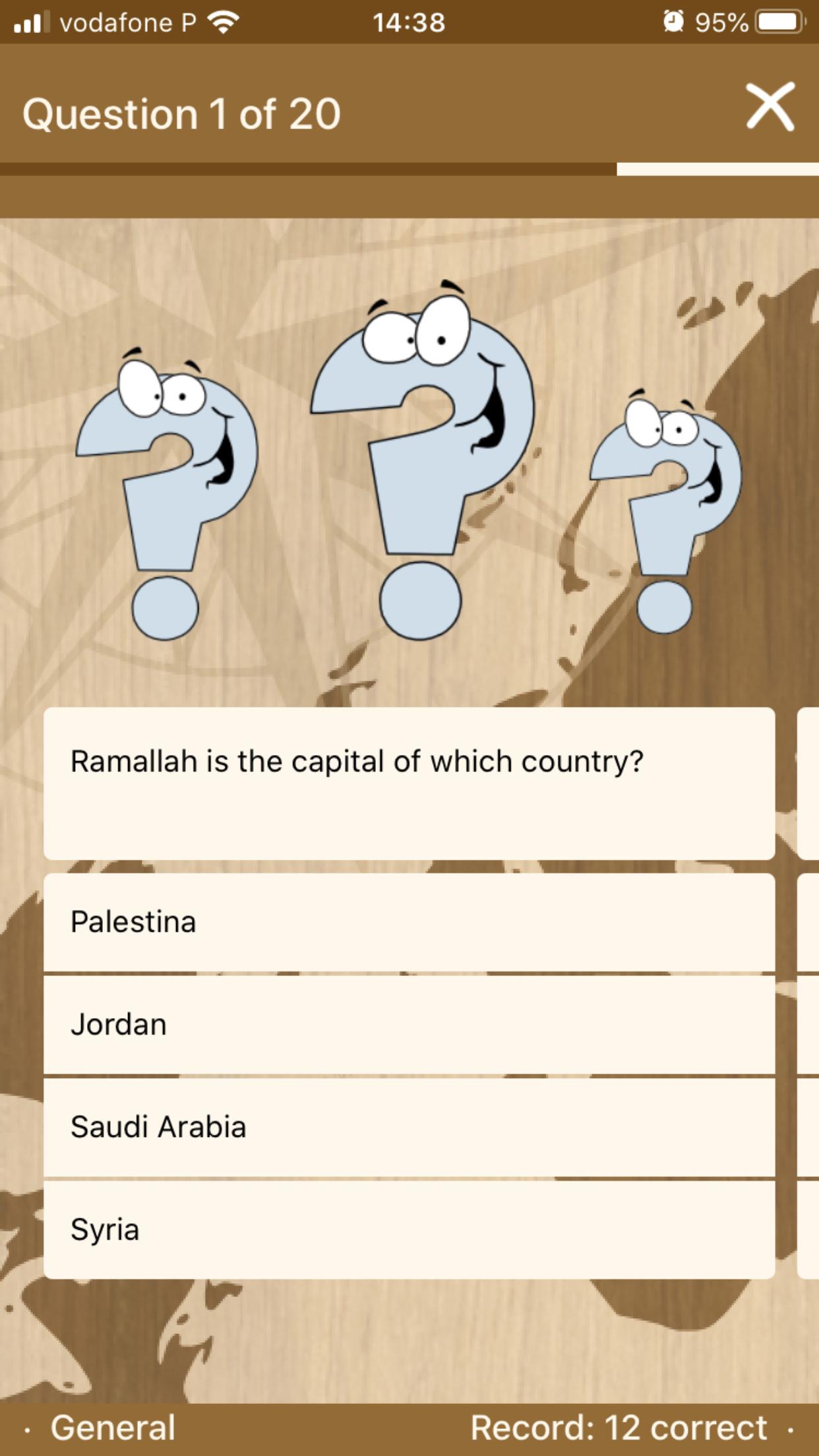 vodafone P 14:38 95%

Question 1 of 20

Ramallah is the capital of which country?

Palestina

Jordan

Saudi Arabia

Syria

· General Record: 12 correct ·